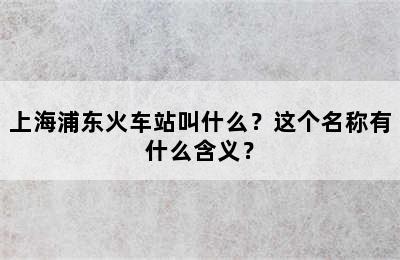 上海浦东火车站叫什么？这个名称有什么含义？